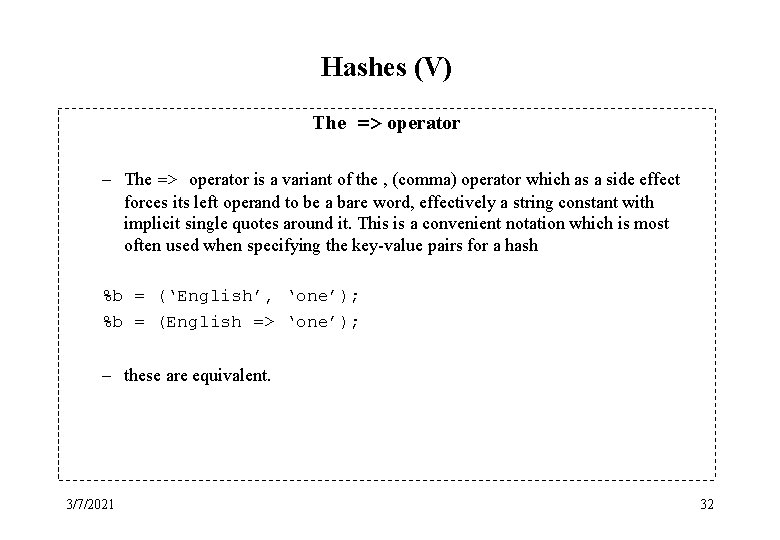 Hashes (V)

The => operator

– The => operator is a variant of the , (comma) operator which as a side effect forces its left operand to be a bare word, effectively a string constant with implicit single quotes around it. This is a convenient notation which is most often used when specifying the key-value pairs for a hash

%b = (‘English’, ‘one’);
%b = (English => ‘one’);

– these are equivalent.

3/7/2021

32